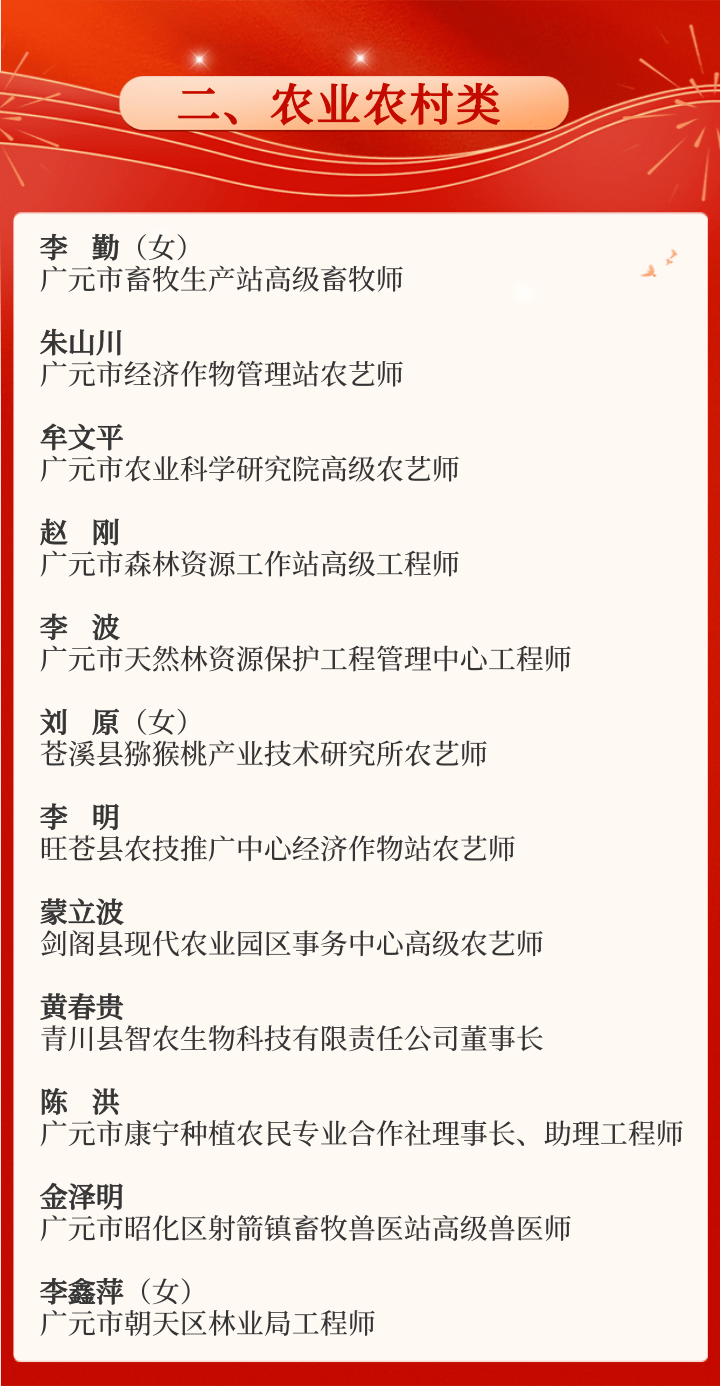 二、农业农村类

李 勤（女）
广元市畜牧生产站高级畜牧师

朱山川
广元市经济作物管理站农艺师

牟文平
广元市农业科学研究院高级农艺师

赵 刚
广元市森林资源工作站高级工程师

李 波
广元市天然林资源保护工程管理中心工程师

刘 原（女）
苍溪县猕猴桃产业技术研究所农艺师

李 明
旺苍县农技推广中心经济作物站农艺师

蒙立波
剑阁县现代农业园区事务中心高级农艺师

黄春贵
青川县智农生物科技有限责任公司董事长

陈 洪
广元市康宁种植农民专业合作社理事长、助理工程师

金泽明
广元市昭化区射箭镇畜牧兽医站高级兽医师

李鑫萍（女）
广元市朝天区林业局工程师